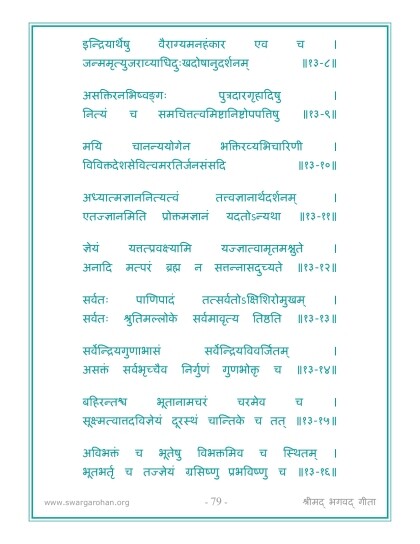 इन्द्रियार्थेषु वैराग्यमनहंकार एव च ।
जन्ममृत्युजराव्याधिदुःखदोषानुदर्शनम् ॥१३-८॥

असक्तिरनभिष्वङ्गः पुत्रदारगृहादिषु ।
नित्यं च समचित्तत्वमिष्टानिष्टोपपत्तिषु ॥१३-९॥

मयि चानन्ययोगेन भक्तिरव्यभिचारिणी ।
विविक्तदेशसेवित्वमरतिर्जनसंसदि ॥१३-१०॥

अध्यात्मज्ञाननित्यत्वं तत्त्वज्ञानार्थदर्शनम् ।
एतज्ज्ञानमिति प्रोक्तमज्ञानं यदतोऽन्यथा ॥१३-११॥

ज्ञेयं यत्तत्प्रवक्ष्यामि यज्ज्ञात्वामृतमश्नुते ।
अनादि मत्परं ब्रह्म न सत्तन्नासदुच्यते ॥१३-१२॥

सर्वतः पाणिपादं तत्सर्वतोऽक्षिशिरोमुखम् ।
सर्वतः श्रुतिमल्लोके सर्वमावृत्य तिष्ठति ॥१३-१३॥

सर्वेन्द्रियगुणाभासं सर्वेन्द्रियविवर्जितम् ।
असक्तं सर्वभृच्चैव निर्गुणं गुणभोक्तृ च ॥१३-१४॥

बहिरन्तश्च भूतानामचरं चरमेव च ।
सूक्ष्मत्वात्तदविज्ञेयं दूरस्थं चान्तिके च तत् ॥१३-१५॥

अविभक्तं च भूतेषु विभक्तमिव च स्थितम् ।
भूतभर्तृ च तज्ज्ञेयं ग्रसिष्णु प्रभविष्णु च ॥१३-१६॥

www.swargarohan.org - 79 - श्रीमद् भगवद् गीता